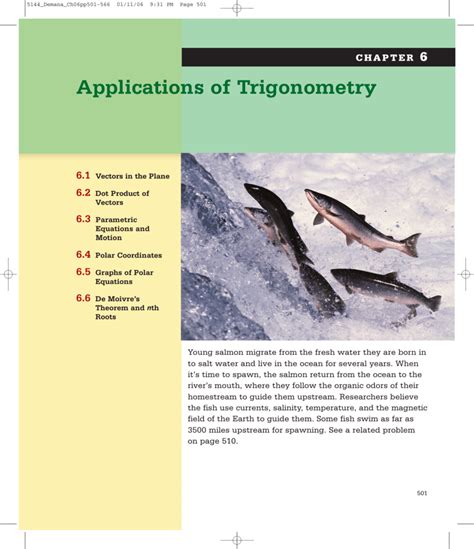 5144_Demana_Ch06pp501-566 01/11/06 9:31 PM Page 501

CHAPTER 6

Applications of Trigonometry

6.1 Vectors in the Plane

6.2 Dot Product of Vectors

6.3 Parametric Equations and Motion

6.4 Polar Coordinates

6.5 Graphs of Polar Equations

6.6 De Moivre's Theorem and $n$th Roots

Young salmon migrate from the fresh water they are born in to salt water and live in the ocean for several years. When it's time to spawn, the salmon return from the ocean to the river's mouth, where they follow the organic odors of their homestream to guide them upstream. Researchers believe the fish use currents, salinity, temperature, and the magnetic field of the Earth to guide them. Some fish swim as far as 3500 miles upstream for spawning. See a related problem on page 510.

501